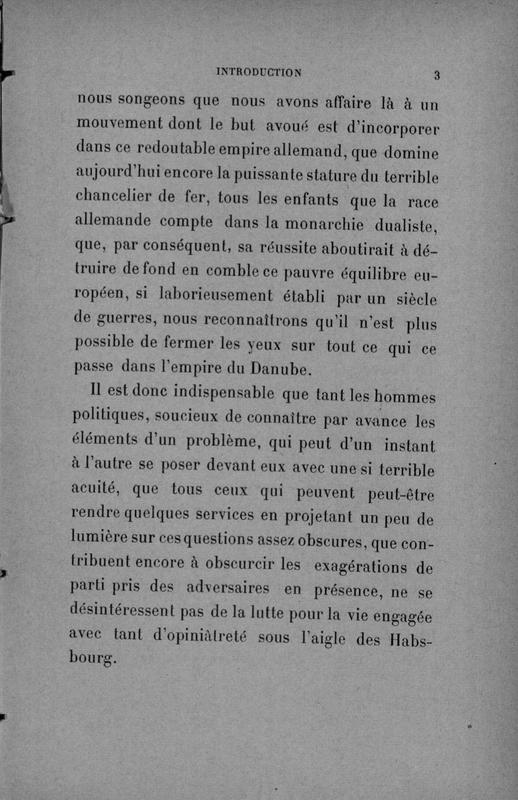 INTRODUCTION 3

nous songeons que nous avons affaire là à un mouvement dont le but avoué est d'incorporer dans ce redoutable empire allemand, que domine aujourd'hui encore la puissante stature du terrible chancelier de fer, tous les enfants que la race allemande compte dans la monarchie dualiste, que, par conséquent, sa réussite aboutirait à détruire de fond en comble ce pauvre équilibre européen, si laborieusement établi par un siècle de guerres, nous reconnaîtrons qu'il n'est plus possible de fermer les yeux sur tout ce qui ce passe dans l'empire du Danube.

Il est donc indispensable que tant les hommes politiques, soucieux de connaître par avance les éléments d'un problème, qui peut d'un instant à l'autre se poser devant eux avec une si terrible acuité, que tous ceux qui peuvent peut-être rendre quelques services en projetant un peu de lumière sur ces questions assez obscures, que contribuent encore à obscurcir les exagérations de parti pris des adversaires en présence, ne se désintéressent pas de la lutte pour la vie engagée avec tant d'opiniâtreté sous l'aigle des Habsbourg.